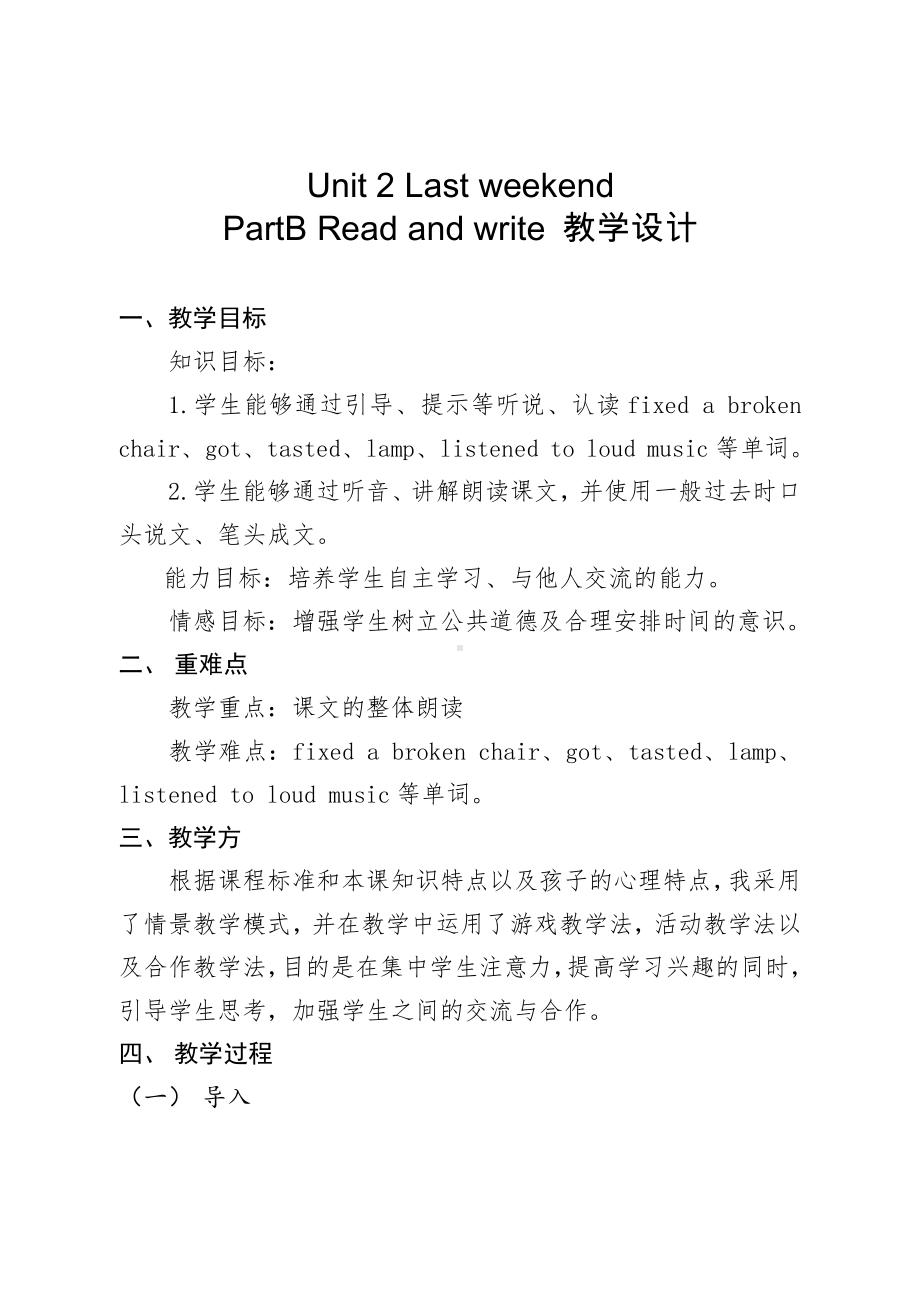 Unit 2 Last weekend
PartB Read and write 教学设计

一、教学目标

知识目标：

1.学生能够通过引导、提示等听说、认读 fixed a broken chair、got、tasted、lamp、listened to loud music 等单词。

2.学生能够通过听音、讲解朗读课文，并使用一般过去时口头说文、笔头成文。

能力目标：培养学生自主学习、与他人交流的能力。

情感目标：增强学生树立公共道德及合理安排时间的意识。

二、 重难点

教学重点：课文的整体朗读

教学难点：fixed a broken chair、got、tasted、lamp、listened to loud music 等单词。

三、教学方

根据课程标准和本课知识特点以及孩子的心理特点，我采用了情景教学模式，并在教学中运用了游戏教学法，活动教学法以及合作教学法，目的是在集中学生注意力，提高学习兴趣的同时，引导学生思考，加强学生之间的交流与合作。

四、 教学过程

（一） 导入